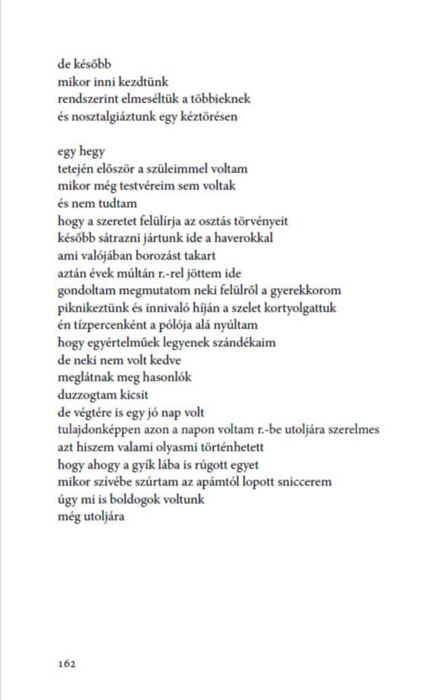 de később
mikor inni kezdtünk
rendszerint elmeséltük a többieknek
és nosztalgiáztunk egy kéztörésen

egy hegy
tetején először a szüleimmel voltam
mikor még testvéreim sem voltak
és nem tudtam
hogy a szeretet felülírja az osztás törvényeit
később sátrazni jártunk ide a haverokkal
ami valójában borozást takart
aztán évek múltán r.-rel jöttem ide
gondoltam megmutatom neki felülről a gyerekkorom
piknikeztünk és innivaló híján a szelet kortyolgattuk
én tízpercenként a pólója alá nyúltam
hogy egyértelműek legyenek szándékaim
de neki nem volt kedve
meglátnak meg hasonlók
duzzogtam kicsit
de végtére is egy jó nap volt
tulajdonképpen azon a napon voltam r.-be utoljára szerelmes
azt hiszem valami olyasmi történhetett
hogy ahogy a gyík lába is rúgott egyet
mikor szívébe szúrtam az apámtól lopott sniccerem
úgy mi is boldogok voltunk
még utoljára

162